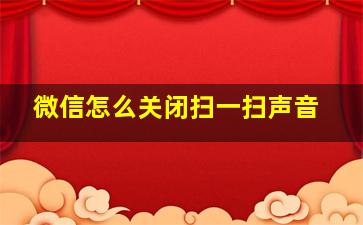 微信怎么关闭扫一扫声音